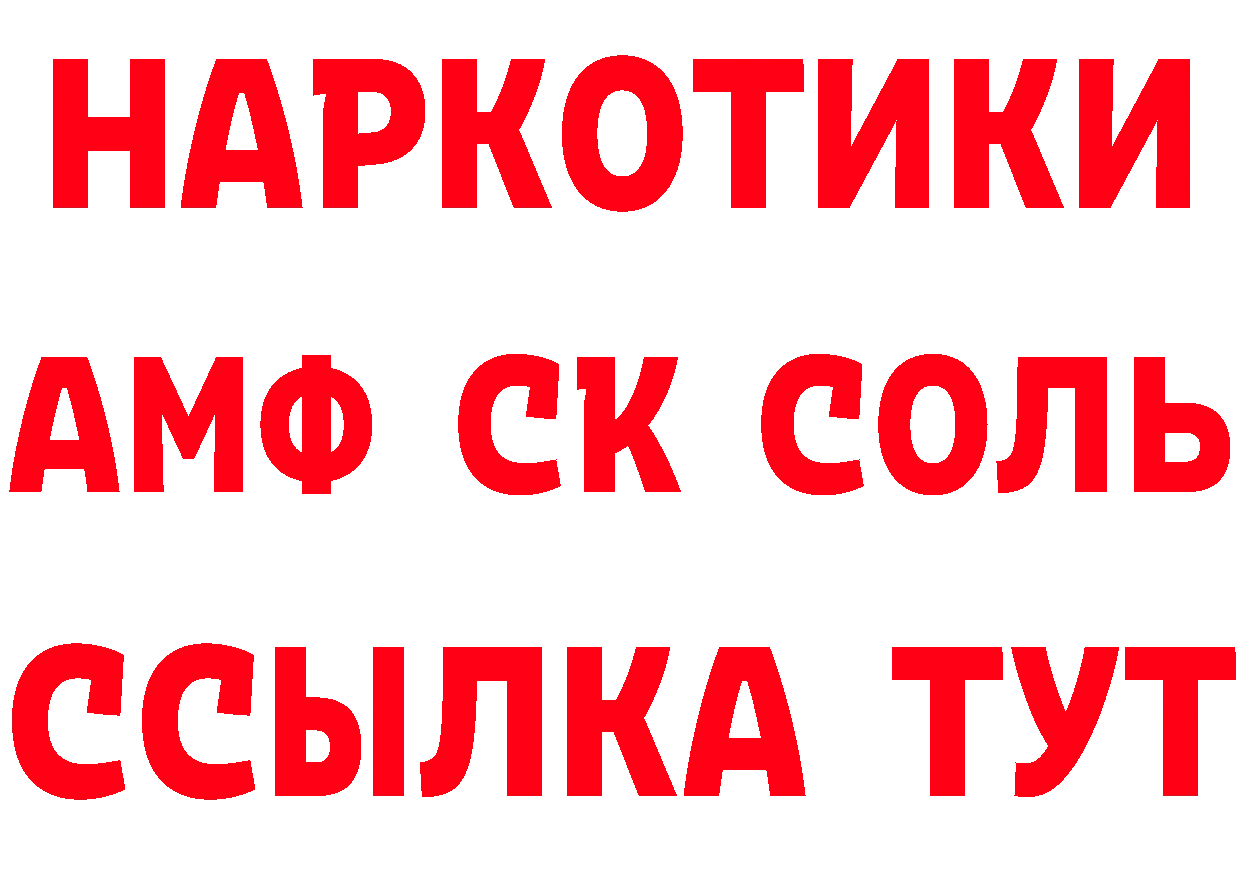 НАРКОТИКИ

АМФ СК СОЛЬ

ССЫЛКА ТУТ